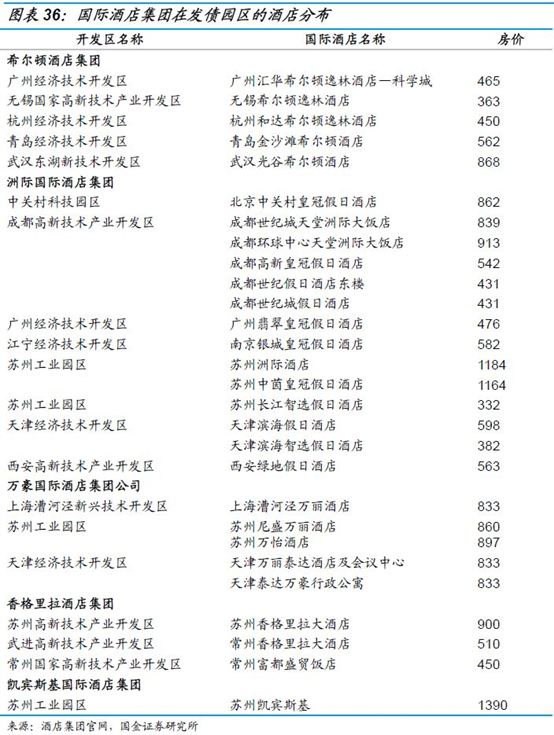 图表 36：国际酒店集团在发债园区的酒店分布

| 开发区名称 | 国际酒店名称 | 房价 |
|---|---|---|
| 希尔顿酒店集团 | | |
| 广州经济技术开发区 | 广州汇华希尔顿逸林酒店—科学城 | 465 |
| 无锡国家高新技术产业开发区 | 无锡希尔顿逸林酒店 | 363 |
| 杭州经济技术开发区 | 杭州和达希尔顿逸林酒店 | 450 |
| 青岛经济技术开发区 | 青岛金沙滩希尔顿酒店 | 562 |
| 武汉东湖新技术开发区 | 武汉光谷希尔顿酒店 | 868 |
| 洲际国际酒店集团 | | |
| 中关村科技园区 | 北京中关村皇冠假日酒店 | 862 |
| 成都高新技术产业开发区 | 成都世纪城天堂洲际大饭店 | 839 |
| | 成都环球中心天堂洲际大饭店 | 913 |
| | 成都高新皇冠假日酒店 | 542 |
| | 成都世纪假日酒店东楼 | 431 |
| | 成都世纪城假日酒店 | 431 |
| 广州经济技术开发区 | 广州翡翠皇冠假日酒店 | 476 |
| 江宁经济技术开发区 | 南京银城皇冠假日酒店 | 582 |
| 苏州工业园区 | 苏州洲际酒店 | 1184 |
| | 苏州中茵皇冠假日酒店 | 1164 |
| 苏州工业园区 | 苏州长江智选假日酒店 | 332 |
| 天津经济技术开发区 | 天津滨海假日酒店 | 598 |
| | 天津滨海智选假日酒店 | 382 |
| 西安高新技术产业开发区 | 西安绿地假日酒店 | 563 |
| 万豪国际酒店集团公司 | | |
| 上海漕河泾新兴技术开发区 | 上海漕河泾万丽酒店 | 833 |
| 苏州工业园区 | 苏州尼盛万丽酒店 | 860 |
| | 苏州万怡酒店 | 897 |
| 天津经济技术开发区 | 天津万丽泰达酒店及会议中心 | 833 |
| | 天津泰达万豪行政公寓 | 833 |
| 香格里拉酒店集团 | | |
| 苏州高新技术产业开发区 | 苏州香格里拉大酒店 | 900 |
| 武进高新技术产业开发区 | 常州香格里拉大酒店 | 510 |
| 常州国家高新技术产业开发区 | 常州富都盛贸饭店 | 450 |
| 凯宾斯基国际酒店集团 | | |
| 苏州工业园区 | 苏州凯宾斯基 | 1390 |

来源：酒店集团官网，国金证券研究所